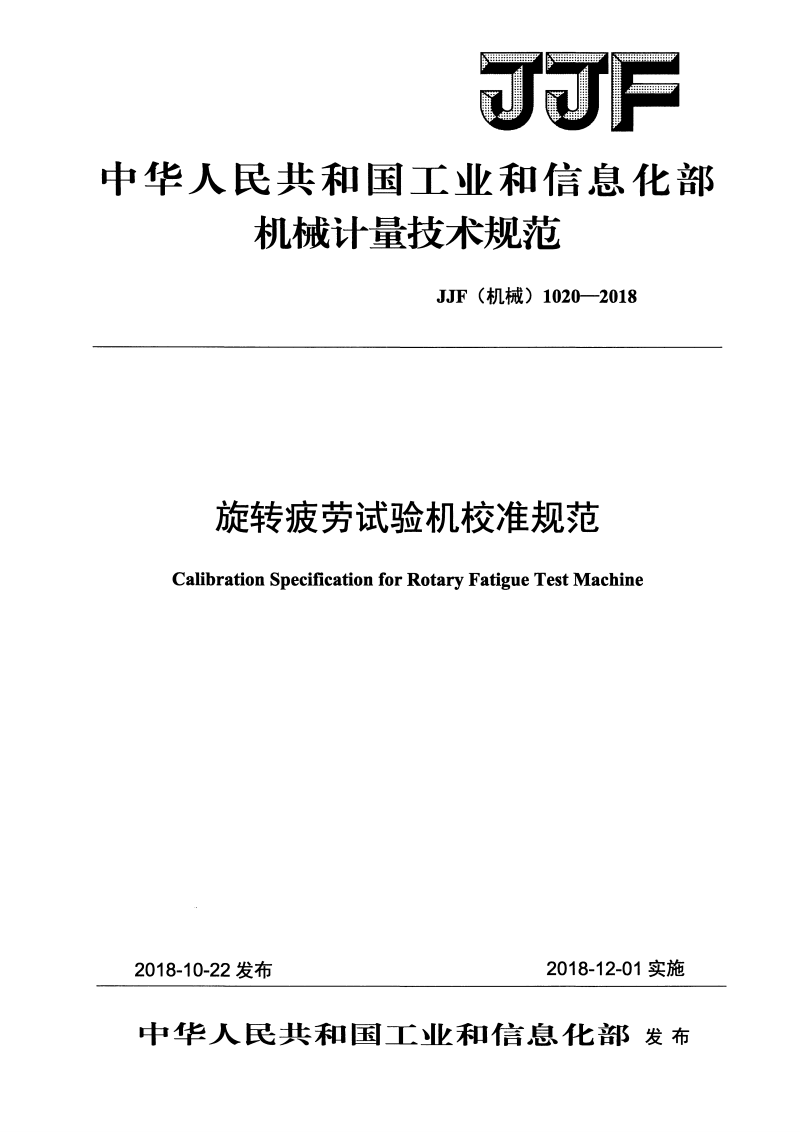 JJF

中华人民共和国工业和信息化部
机械计量技术规范

JJF（机械）1020—2018

旋转疲劳试验机校准规范

Calibration Specification for Rotary Fatigue Test Machine

2018-10-22 发布

2018-12-01 实施

中华人民共和国工业和信息化部 发布